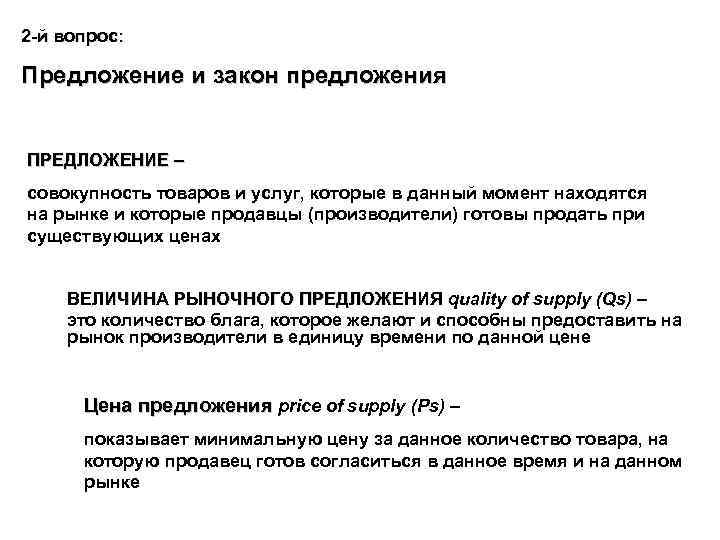 2-й вопрос:

Предложение и закон предложения

ПРЕДЛОЖЕНИЕ –

совокупность товаров и услуг, которые в данный момент находятся на рынке и которые продавцы (производители) готовы продать при существующих ценах

ВЕЛИЧИНА РЫНОЧНОГО ПРЕДЛОЖЕНИЯ quality of supply (Qs) – это количество блага, которое желают и способны предоставить на рынок производители в единицу времени по данной цене

Цена предложения price of supply (Ps) –

показывает минимальную цену за данное количество товара, на которую продавец готов согласиться в данное время и на данном рынке